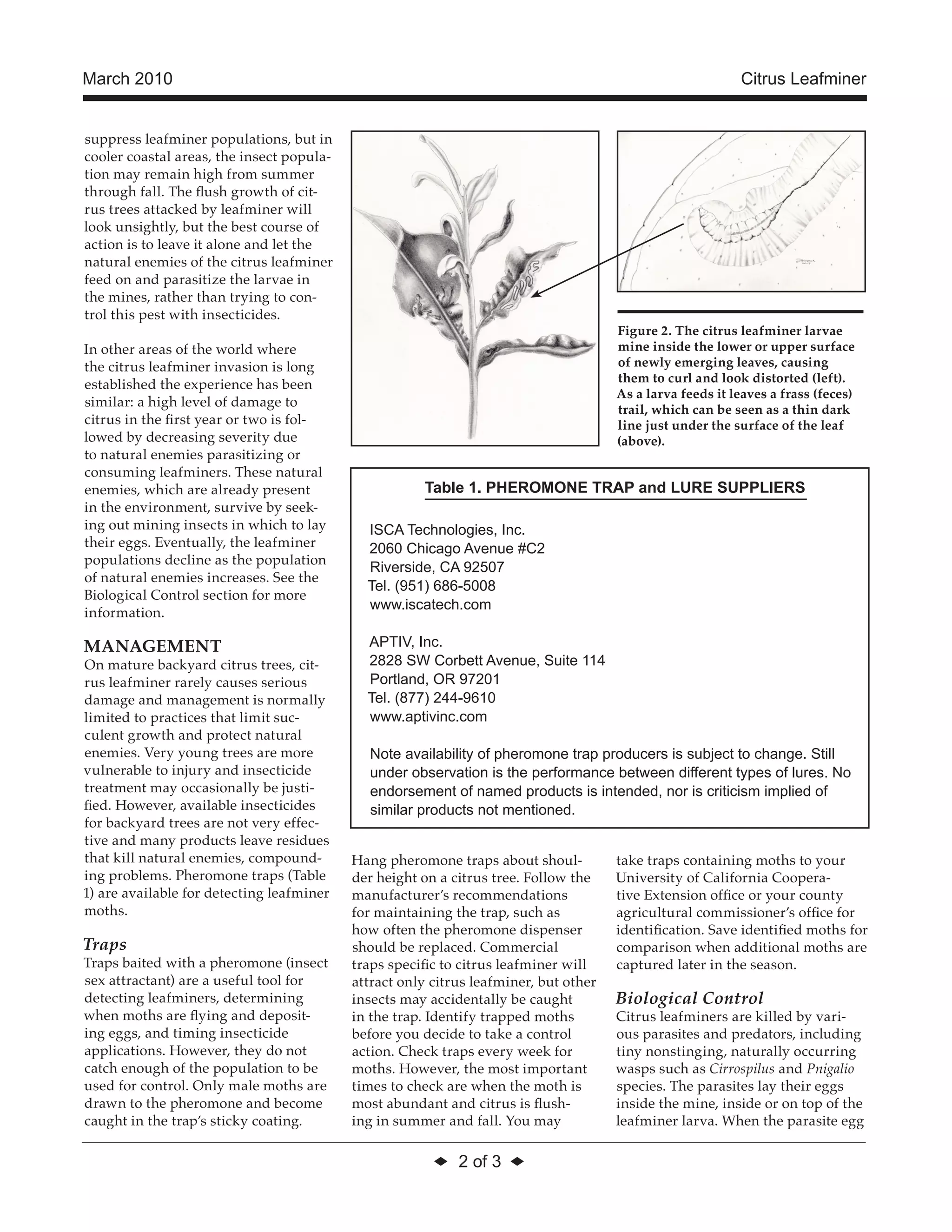 March 2010

Citrus Leafminer

suppress leafminer populations, but in cooler coastal areas, the insect population may remain high from summer through fall. The flush growth of citrus trees attacked by leafminer will look unsightly, but the best course of action is to leave it alone and let the natural enemies of the citrus leafminer feed on and parasitize the larvae in the mines, rather than trying to control this pest with insecticides.

In other areas of the world where the citrus leafminer invasion is long established the experience has been similar: a high level of damage to citrus in the first year or two is followed by decreasing severity due to natural enemies parasitizing or consuming leafminers. These natural enemies, which are already present in the environment, survive by seeking out mining insects in which to lay their eggs. Eventually, the leafminer populations decline as the population of natural enemies increases. See the Biological Control section for more information.

MANAGEMENT
On mature backyard citrus trees, citrus leafminer rarely causes serious damage and management is normally limited to practices that limit succulent growth and protect natural enemies. Very young trees are more vulnerable to injury and insecticide treatment may occasionally be justified. However, available insecticides for backyard trees are not very effective and many products leave residues that kill natural enemies, compounding problems. Pheromone traps (Table 1) are available for detecting leafminer moths.

Traps
Traps baited with a pheromone (insect sex attractant) are a useful tool for detecting leafminers, determining when moths are flying and depositing eggs, and timing insecticide applications. However, they do not catch enough of the population to be used for control. Only male moths are drawn to the pheromone and become caught in the trap's sticky coating.

Figure 2. The citrus leafminer larvae mine inside the lower or upper surface of newly emerging leaves, causing them to curl and look distorted (left). As a larva feeds it leaves a frass (feces) trail, which can be seen as a thin dark line just under the surface of the leaf (above).

Table 1. PHEROMONE TRAP and LURE SUPPLIERS

ISCA Technologies, Inc.
2060 Chicago Avenue #C2
Riverside, CA 92507
Tel. (951) 686-5008
www.iscatech.com

APTIV, Inc.
2828 SW Corbett Avenue, Suite 114
Portland, OR 97201
Tel. (877) 244-9610
www.aptivinc.com

Note availability of pheromone trap producers is subject to change. Still under observation is the performance between different types of lures. No endorsement of named products is intended, nor is criticism implied of similar products not mentioned.

Hang pheromone traps about shoulder height on a citrus tree. Follow the manufacturer's recommendations for maintaining the trap, such as how often the pheromone dispenser should be replaced. Commercial traps specific to citrus leafminer will attract only citrus leafminer, but other insects may accidentally be caught in the trap. Identify trapped moths before you decide to take a control action. Check traps every week for moths. However, the most important times to check are when the moth is most abundant and citrus is flushing in summer and fall. You may take traps containing moths to your University of California Cooperative Extension office or your county agricultural commissioner's office for identification. Save identified moths for comparison when additional moths are captured later in the season.

Biological Control
Citrus leafminers are killed by various parasites and predators, including tiny nonstinging, naturally occurring wasps such as Cirrospilus and Pnigalio species. The parasites lay their eggs inside the mine, inside or on top of the leafminer larva. When the parasite egg

2 of 3